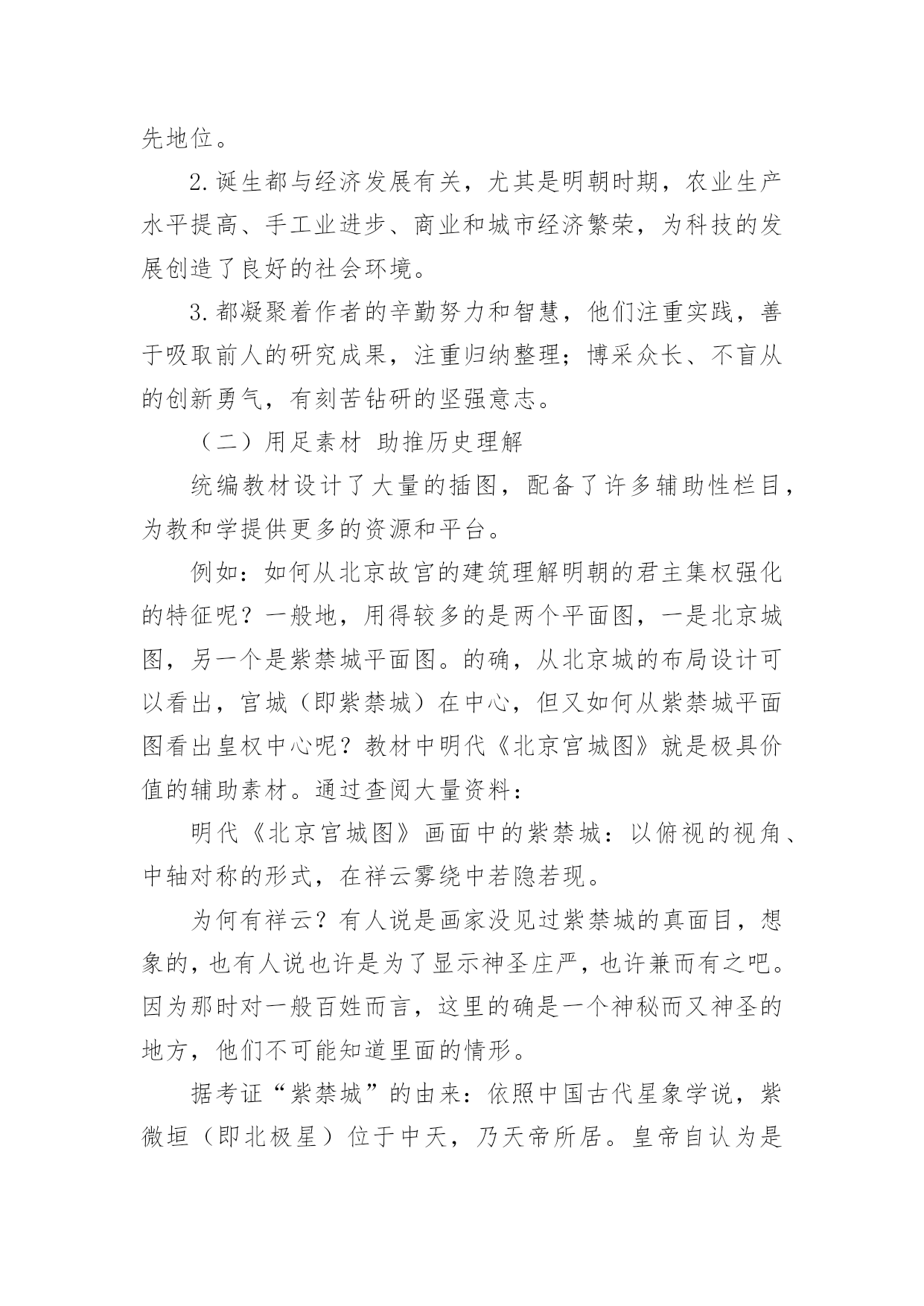 先地位。

2.诞生都与经济发展有关，尤其是明朝时期，农业生产水平提高、手工业进步、商业和城市经济繁荣，为科技的发展创造了良好的社会环境。

3.都凝聚着作者的辛勤努力和智慧，他们注重实践，善于吸取前人的研究成果，注重归纳整理；博采众长、不盲从的创新勇气，有刻苦钻研的坚强意志。

（二）用足素材 助推历史理解

统编教材设计了大量的插图，配备了许多辅助性栏目，为教和学提供更多的资源和平台。

例如：如何从北京故宫的建筑理解明朝的君主集权强化的特征呢？一般地，用得较多的是两个平面图，一是北京城图，另一个是紫禁城平面图。的确，从北京城的布局设计可以看出，宫城（即紫禁城）在中心，但又如何从紫禁城平面图看出皇权中心呢？教材中明代《北京宫城图》就是极具价值的辅助素材。通过查阅大量资料：

明代《北京宫城图》画面中的紫禁城：以俯视的视角、中轴对称的形式，在祥云雾绕中若隐若现。

为何有祥云？有人说是画家没见过紫禁城的真面目，想象的，也有人说也许是为了显示神圣庄严，也许兼而有之吧。因为那时对一般百姓而言，这里的确是一个神秘而又神圣的地方，他们不可能知道里面的情形。

据考证“紫禁城”的由来：依照中国古代星象学说，紫微垣（即北极星）位于中天，乃天帝所居。皇帝自认为是